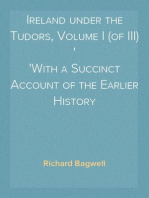 Ireland under the Tudors, Volume I (of III)
'
'With a Succinct Account of the Earlier History

Richard Bagwell